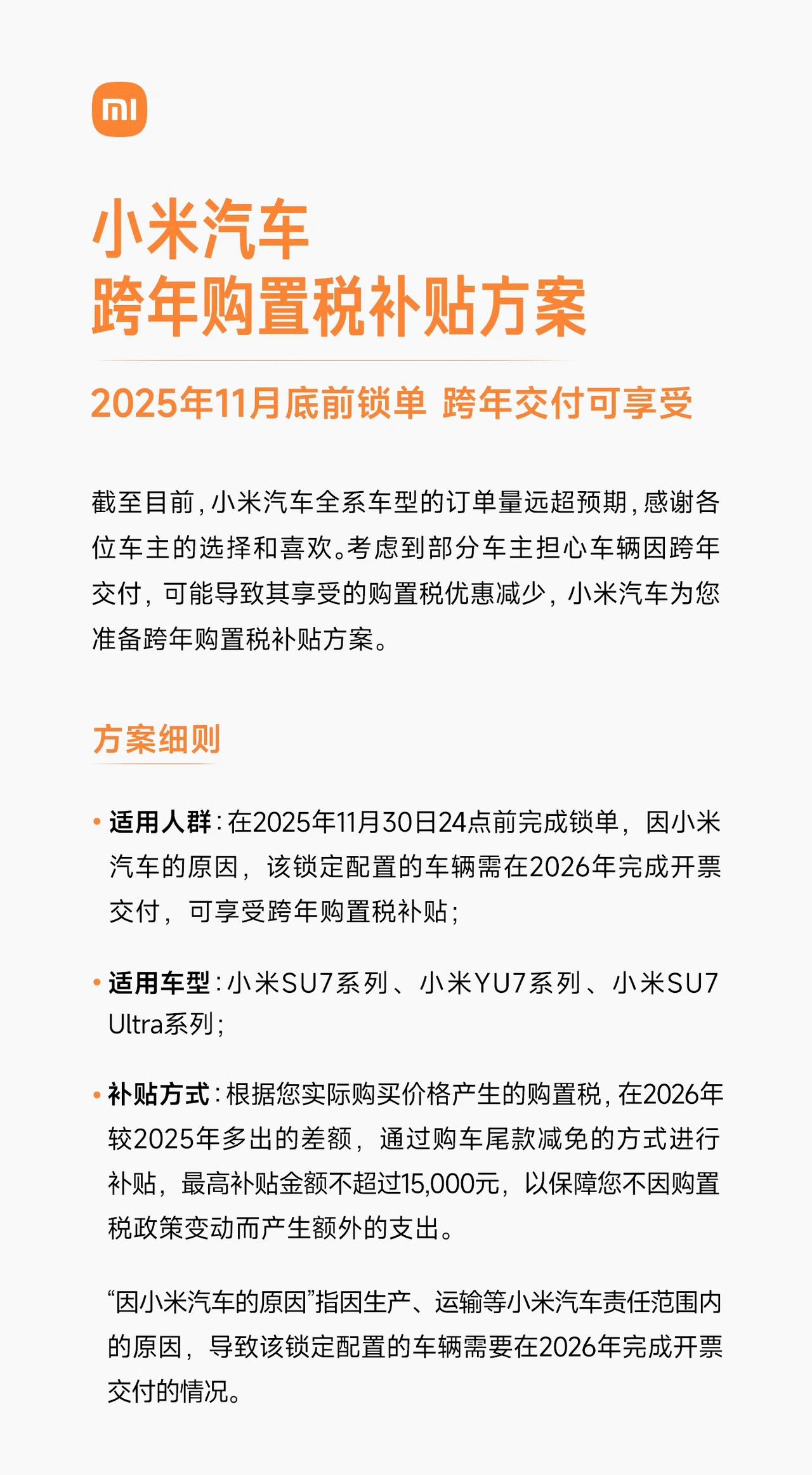 mi

小米汽车
跨年购置税补贴方案

2025年11月底前锁单 跨年交付可享受

截至目前，小米汽车全系车型的订单量远超预期，感谢各位车主的选择和喜欢。考虑到部分车主担心车辆因跨年交付，可能导致其享受的购置税优惠减少，小米汽车为您准备跨年购置税补贴方案。

方案细则

• 适用人群：在2025年11月30日24点前完成锁单，因小米汽车的原因，该锁定配置的车辆需在2026年完成开票交付，可享受跨年购置税补贴；

• 适用车型：小米SU7系列、小米YU7系列、小米SU7 Ultra系列；

• 补贴方式：根据您实际购买价格产生的购置税，在2026年较2025年多出的差额，通过购车尾款减免的方式进行补贴，最高补贴金额不超过15,000元，以保障您不因购置税政策变动而产生额外的支出。

“因小米汽车的原因”指因生产、运输等小米汽车责任范围内的原因，导致该锁定配置的车辆需要在2026年完成开票交付的情况。